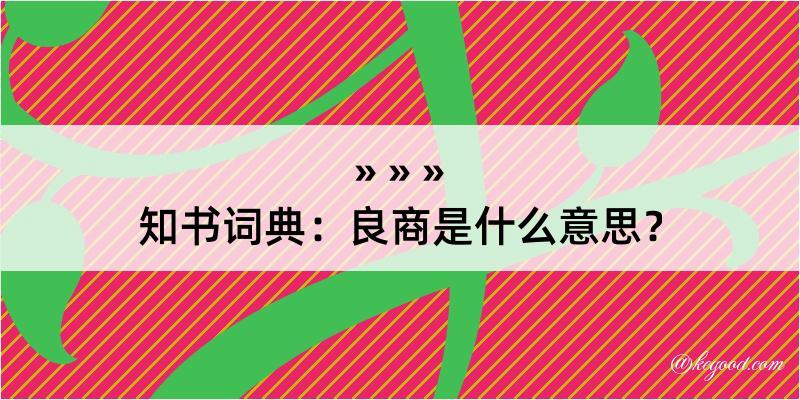 » » »
知书词典：良商是什么意思？

@kegood.com